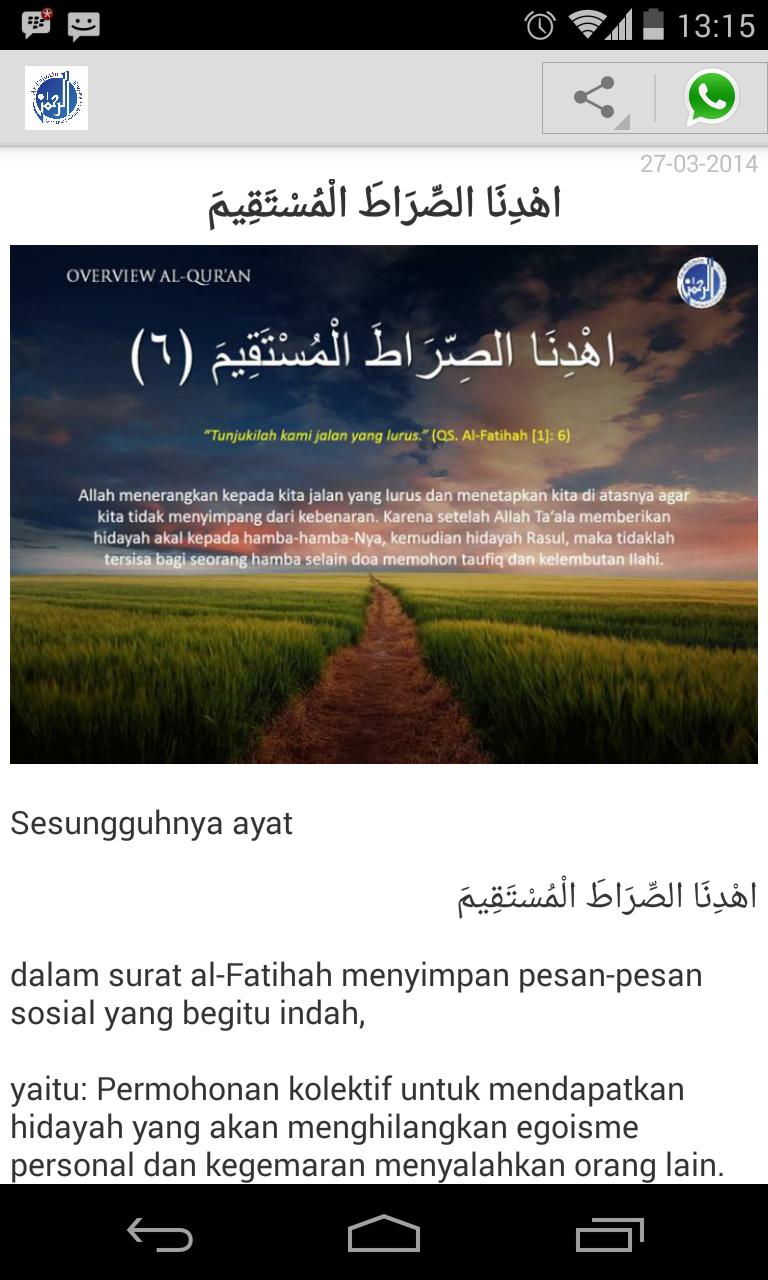 13:15

27-03-2014

اهْدِنَا الصِّرَاطَ الْمُسْتَقِيمَ

OVERVIEW AL-QUR'AN

اهْدِنَا الصِّرَاطَ الْمُسْتَقِيمَ (٦)

"Tunjukilah kami jalan yang lurus." (QS. Al-Fatihah [1]: 6)

Allah menerangkan kepada kita jalan yang lurus dan menetapkan kita di atasnya agar kita tidak menyimpang dari kebenaran. Karena setelah Allah Ta'ala memberikan hidayah akal kepada hamba-hamba-Nya, kemudian hidayah Rasul, maka tidaklah tersisa bagi seorang hamba selain doa memohon taufiq dan kelembutan Ilahi.

Sesungguhnya ayat

اهْدِنَا الصِّرَاطَ الْمُسْتَقِيمَ

dalam surat al-Fatihah menyimpan pesan-pesan sosial yang begitu indah,

yaitu: Permohonan kolektif untuk mendapatkan hidayah yang akan menghilangkan egoisme personal dan kegemaran menyalahkan orang lain.